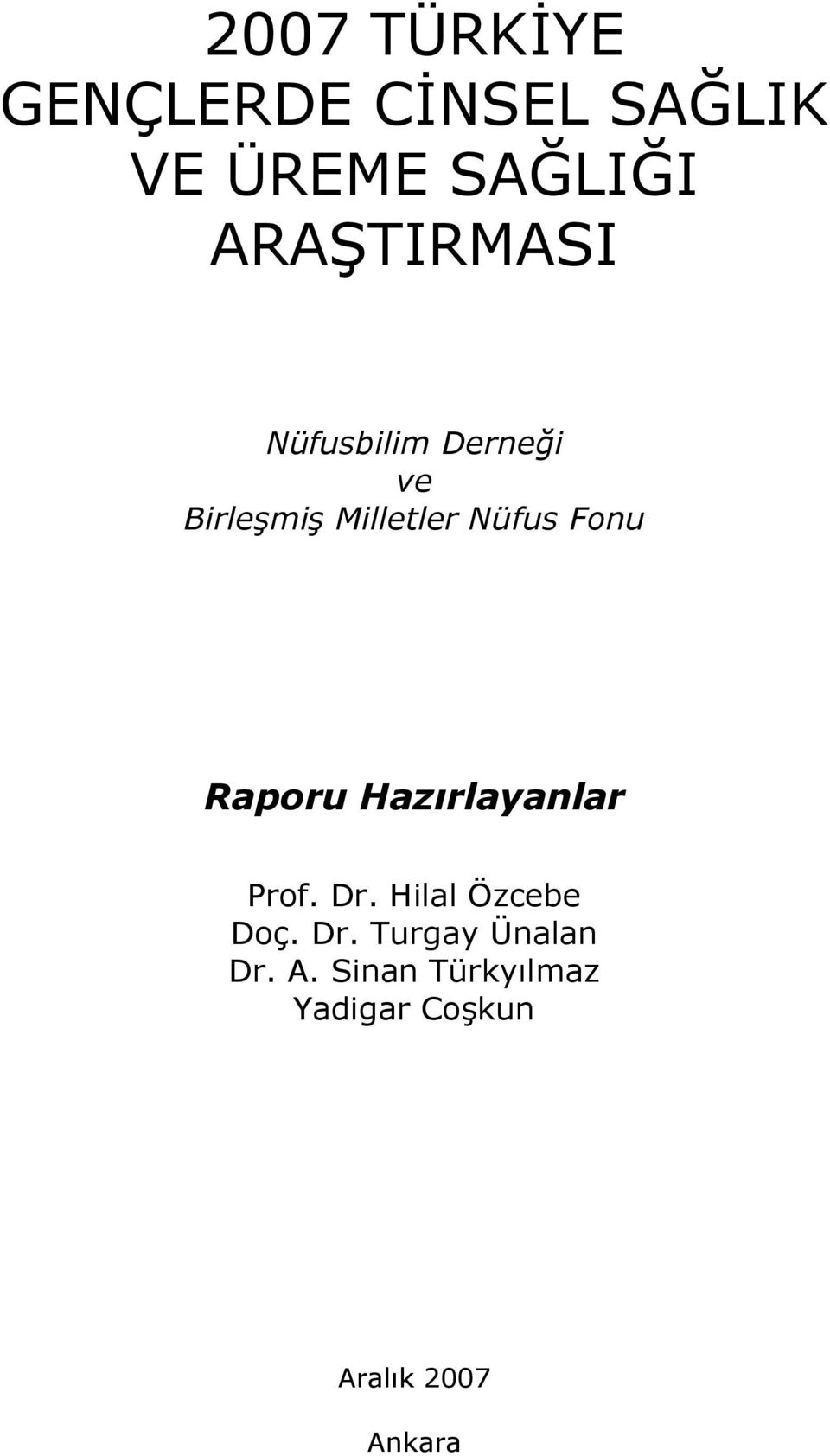 2007 TÜRKİYE
GENÇLERDE CİNSEL SAĞLIK
VE ÜREME SAĞLIĞI
ARAŞTIRMASI

Nüfusbilim Derneği
ve
Birleşmiş Milletler Nüfus Fonu

Raporu Hazırlayanlar

Prof. Dr. Hilal Özcebe
Doç. Dr. Turgay Ünalan
Dr. A. Sinan Türkyılmaz
Yadigar Coşkun

Aralık 2007

Ankara